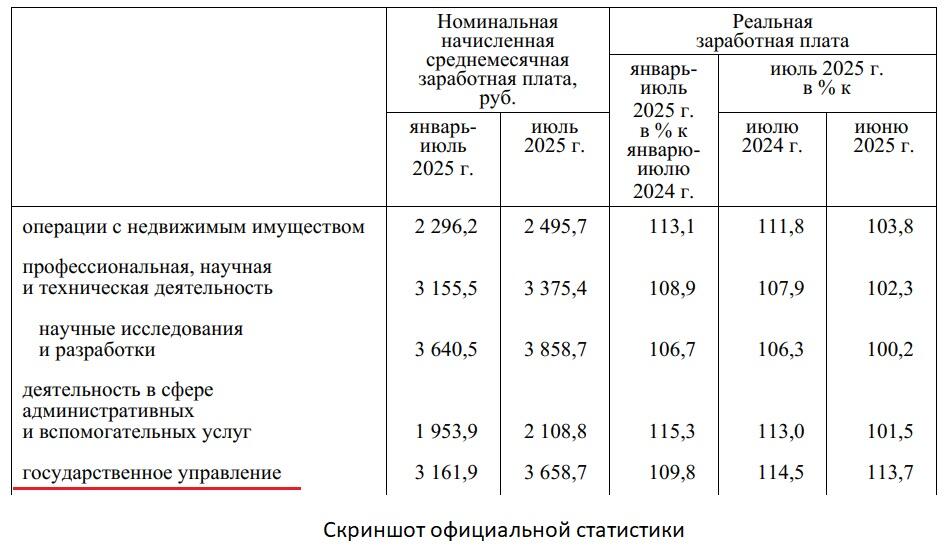 |  | Номинальная начисленная среднемесячная заработная плата, руб. |  | Реальная заработная плата |  |  |
|---|---|---|---|---|---|
|  |  |  | январь-июль 2025 г. в % к январю-июлю 2024 г. | июль 2025 г. в % к |  |
|  | январь-июль 2025 г. | июль 2025 г. |  | июлю 2024 г. | июню 2025 г. |
| операции с недвижимым имуществом | 2 296,2 | 2 495,7 | 113,1 | 111,8 | 103,8 |
| профессиональная, научная и техническая деятельность | 3 155,5 | 3 375,4 | 108,9 | 107,9 | 102,3 |
| научные исследования и разработки | 3 640,5 | 3 858,7 | 106,7 | 106,3 | 100,2 |
| деятельность в сфере административных и вспомогательных услуг | 1 953,9 | 2 108,8 | 115,3 | 113,0 | 101,5 |
| государственное управление | 3 161,9 | 3 658,7 | 109,8 | 114,5 | 113,7 |

Скриншот официальной статистики